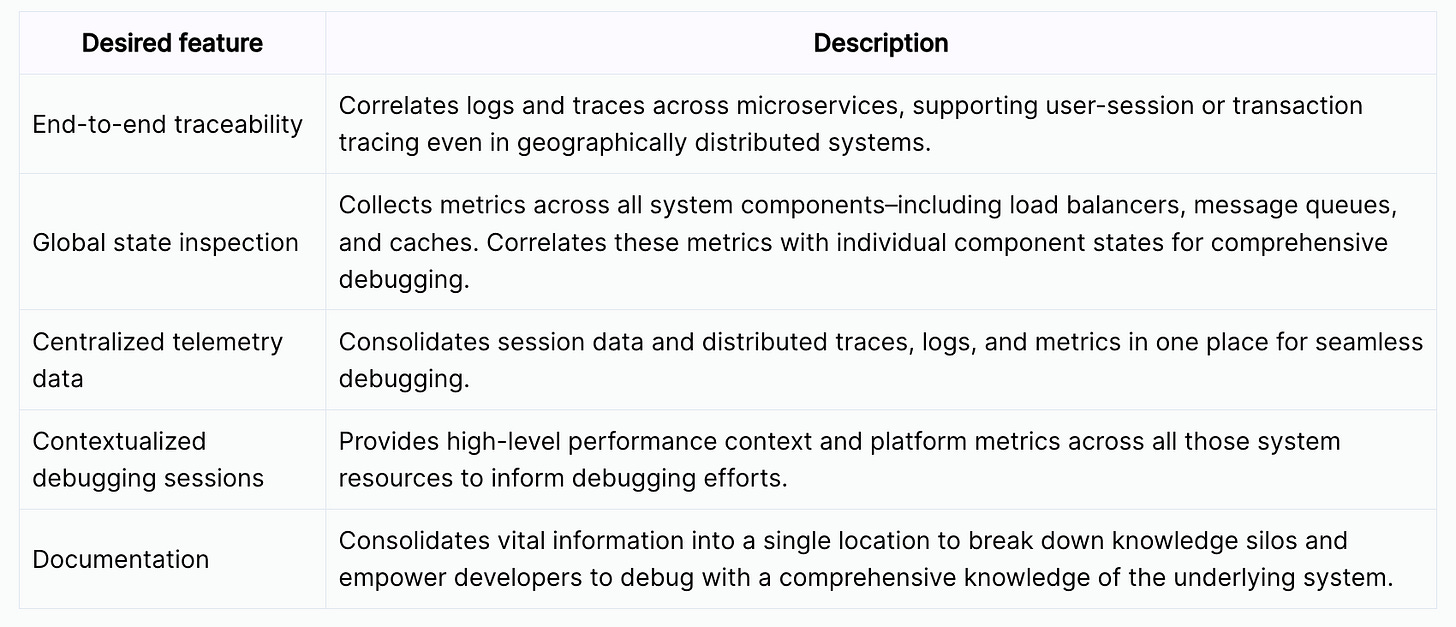 | Desired feature | Description |
|---|---|
| End-to-end traceability | Correlates logs and traces across microservices, supporting user-session or transaction tracing even in geographically distributed systems. |
| Global state inspection | Collects metrics across all system components–including load balancers, message queues, and caches. Correlates these metrics with individual component states for comprehensive debugging. |
| Centralized telemetry data | Consolidates session data and distributed traces, logs, and metrics in one place for seamless debugging. |
| Contextualized debugging sessions | Provides high-level performance context and platform metrics across all those system resources to inform debugging efforts. |
| Documentation | Consolidates vital information into a single location to break down knowledge silos and empower developers to debug with a comprehensive knowledge of the underlying system. |